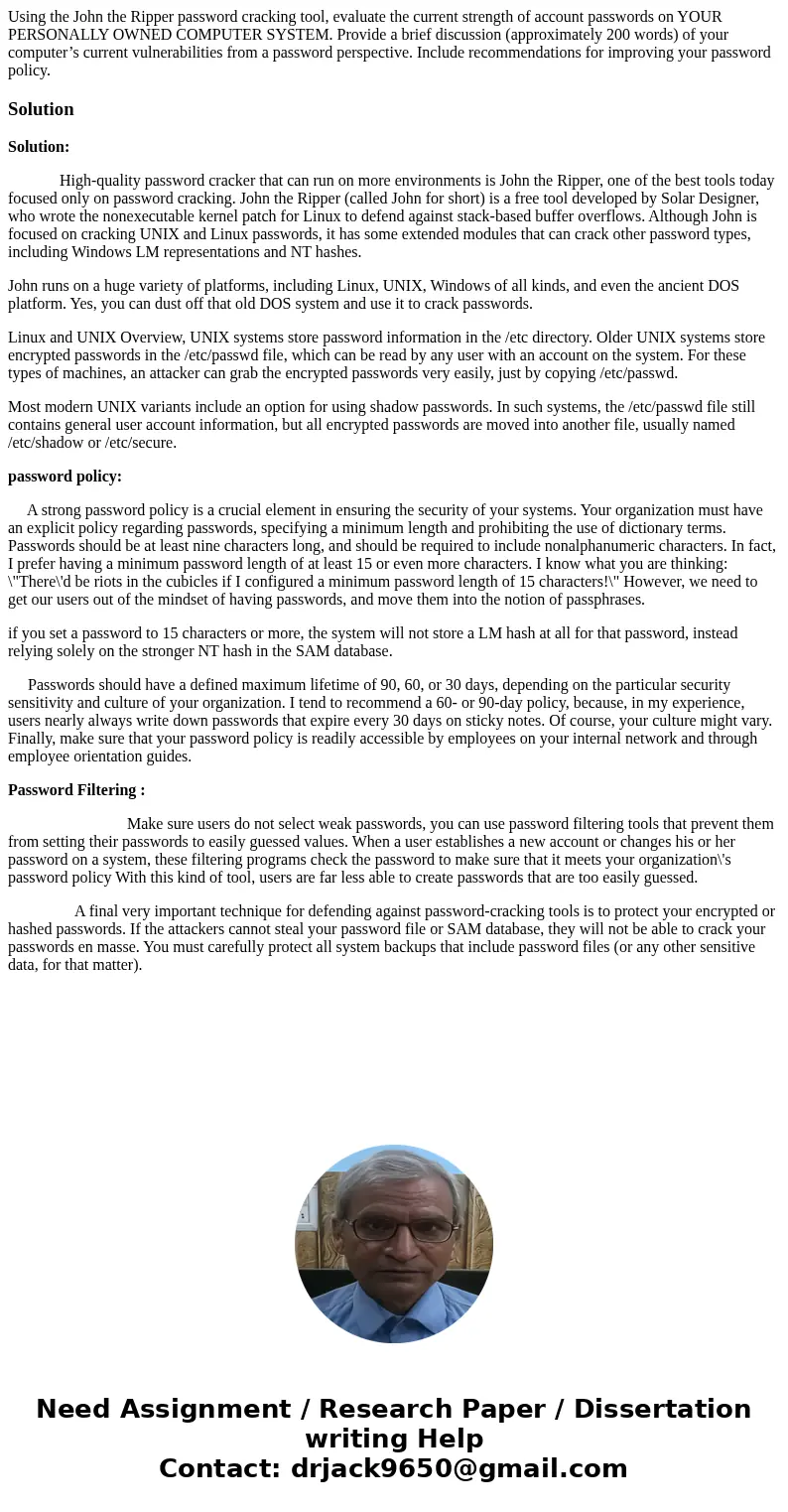 Using the John the Ripper password cracking tool, evaluate the current strength of account passwords on YOUR PERSONALLY OWNED COMPUTER SYSTEM. Provide a brief discussion (approximately 200 words) of your computer’s current vulnerabilities from a password perspective. Include recommendations for improving your password policy.

Solution

Solution:

High-quality password cracker that can run on more environments is John the Ripper, one of the best tools today focused only on password cracking. John the Ripper (called John for short) is a free tool developed by Solar Designer, who wrote the nonexecutable kernel patch for Linux to defend against stack-based buffer overflows. Although John is focused on cracking UNIX and Linux passwords, it has some extended modules that can crack other password types, including Windows LM representations and NT hashes.

John runs on a huge variety of platforms, including Linux, UNIX, Windows of all kinds, and even the ancient DOS platform. Yes, you can dust off that old DOS system and use it to crack passwords.

Linux and UNIX Overview, UNIX systems store password information in the /etc directory. Older UNIX systems store encrypted passwords in the /etc/passwd file, which can be read by any user with an account on the system. For these types of machines, an attacker can grab the encrypted passwords very easily, just by copying /etc/passwd.

Most modern UNIX variants include an option for using shadow passwords. In such systems, the /etc/passwd file still contains general user account information, but all encrypted passwords are moved into another file, usually named /etc/shadow or /etc/secure.

password policy:

A strong password policy is a crucial element in ensuring the security of your systems. Your organization must have an explicit policy regarding passwords, specifying a minimum length and prohibiting the use of dictionary terms. Passwords should be at least nine characters long, and should be required to include nonalphanumeric characters. In fact, I prefer having a minimum password length of at least 15 or even more characters. I know what you are thinking: \"There\'d be riots in the cubicles if I configured a minimum password length of 15 characters!\" However, we need to get our users out of the mindset of having passwords, and move them into the notion of passphrases.

if you set a password to 15 characters or more, the system will not store a LM hash at all for that password, instead relying solely on the stronger NT hash in the SAM database.

Passwords should have a defined maximum lifetime of 90, 60, or 30 days, depending on the particular security sensitivity and culture of your organization. I tend to recommend a 60- or 90-day policy, because, in my experience, users nearly always write down passwords that expire every 30 days on sticky notes. Of course, your culture might vary. Finally, make sure that your password policy is readily accessible by employees on your internal network and through employee orientation guides.

Password Filtering :

Make sure users do not select weak passwords, you can use password filtering tools that prevent them from setting their passwords to easily guessed values. When a user establishes a new account or changes his or her password on a system, these filtering programs check the password to make sure that it meets your organization\'s password policy With this kind of tool, users are far less able to create passwords that are too easily guessed.

A final very important technique for defending against password-cracking tools is to protect your encrypted or hashed passwords. If the attackers cannot steal your password file or SAM database, they will not be able to crack your passwords en masse. You must carefully protect all system backups that include password files (or any other sensitive data, for that matter).

Need Assignment / Research Paper / Dissertation writing Help
Contact: drjack9650@gmail.com